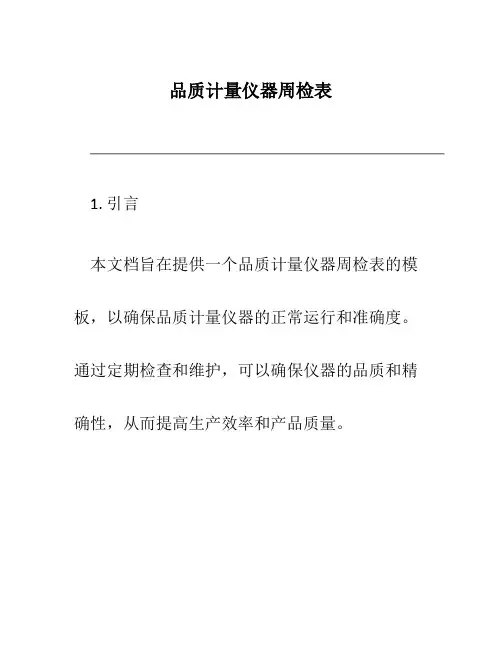 品质计量仪器周检表

1. 引言

本文档旨在提供一个品质计量仪器周检表的模板，以确保品质计量仪器的正常运行和准确度。通过定期检查和维护，可以确保仪器的品质和精确性，从而提高生产效率和产品质量。